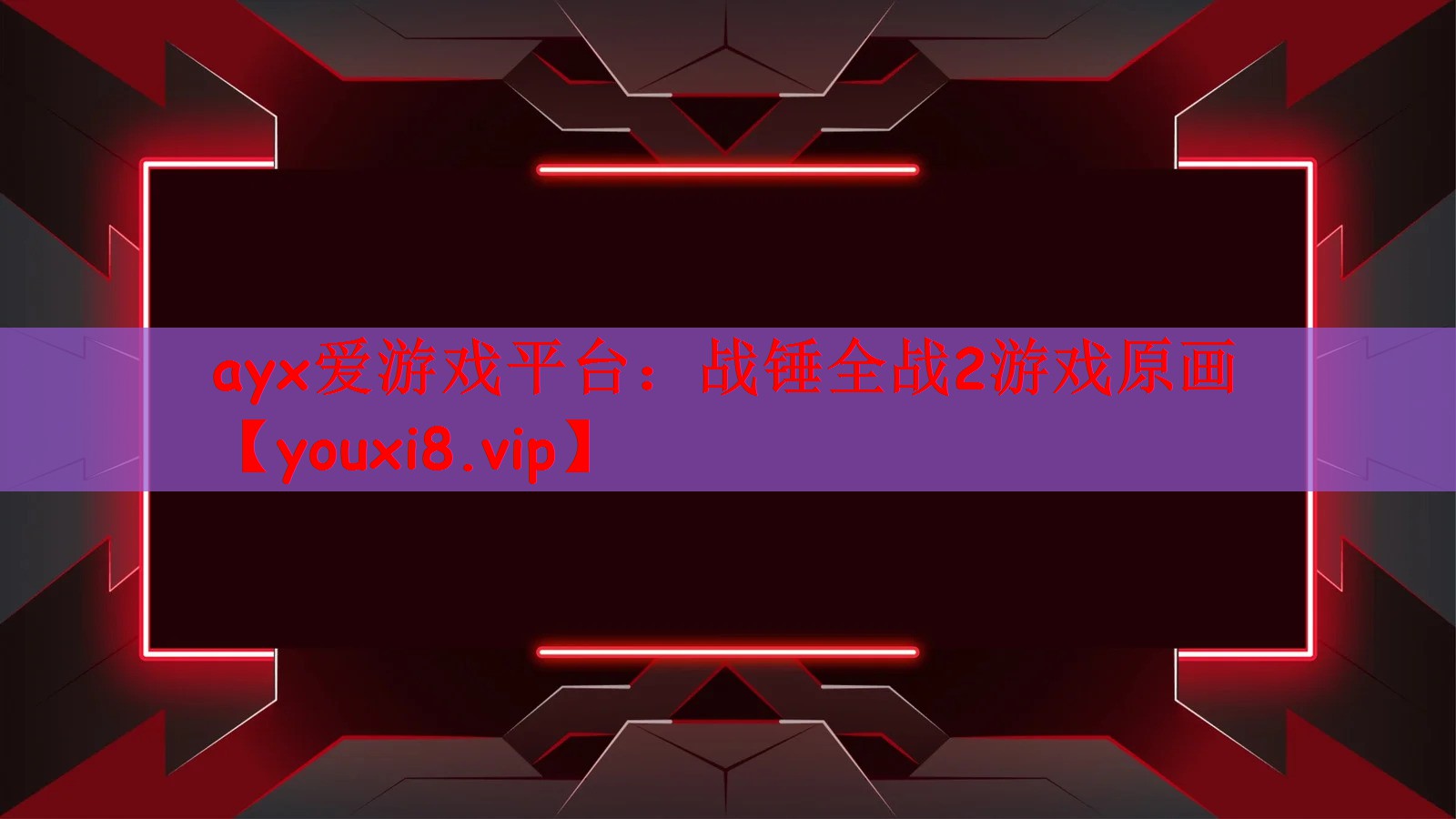 ayx爱游戏平台：战锤全战2游戏原画【youxi8.vip】